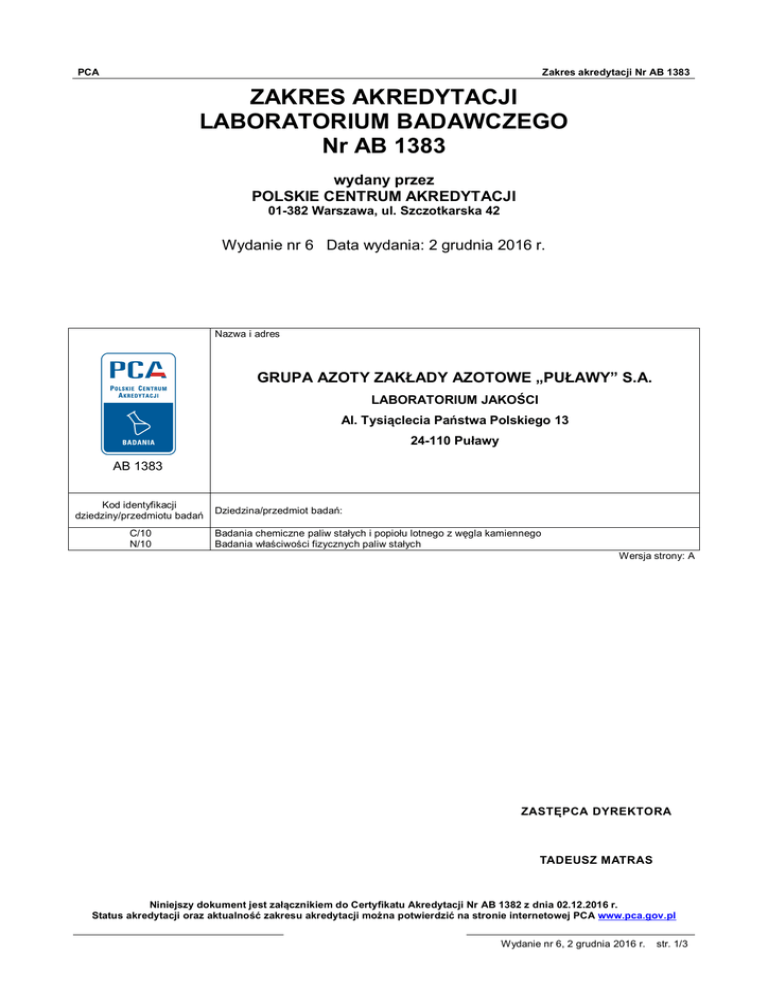 PCA

Zakres akredytacji Nr AB 1383

ZAKRES AKREDYTACJI
LABORATORIUM BADAWCZEGO
Nr AB 1383

wydany przez
POLSKIE CENTRUM AKREDYTACJI
01-382 Warszawa, ul. Szczotkarska 42

Wydanie nr 6 Data wydania: 2 grudnia 2016 r.

| PCA POLSKIE CENTRUM AKREDYTACJI BADANIA AB 1383 | Nazwa i adres GRUPA AZOTY ZAKŁADY AZOTOWE „PUŁAWY" S.A. LABORATORIUM JAKOŚCI Al. Tysiąclecia Państwa Polskiego 13 24-110 Puławy |
|---|---|
| Kod identyfikacji dziedziny/przedmiotu badań | Dziedzina/przedmiot badań: |
| C/10 N/10 | Badania chemiczne paliw stałych i popiołu lotnego z węgla kamiennego Badania właściwości fizycznych paliw stałych |

Wersja strony: A

ZASTĘPCA DYREKTORA

TADEUSZ MATRAS

Niniejszy dokument jest załącznikiem do Certyfikatu Akredytacji Nr AB 1382 z dnia 02.12.2016 r.
Status akredytacji oraz aktualność zakresu akredytacji można potwierdzić na stronie internetowej PCA www.pca.gov.pl

Wydanie nr 6, 2 grudnia 2016 r. str. 1/3